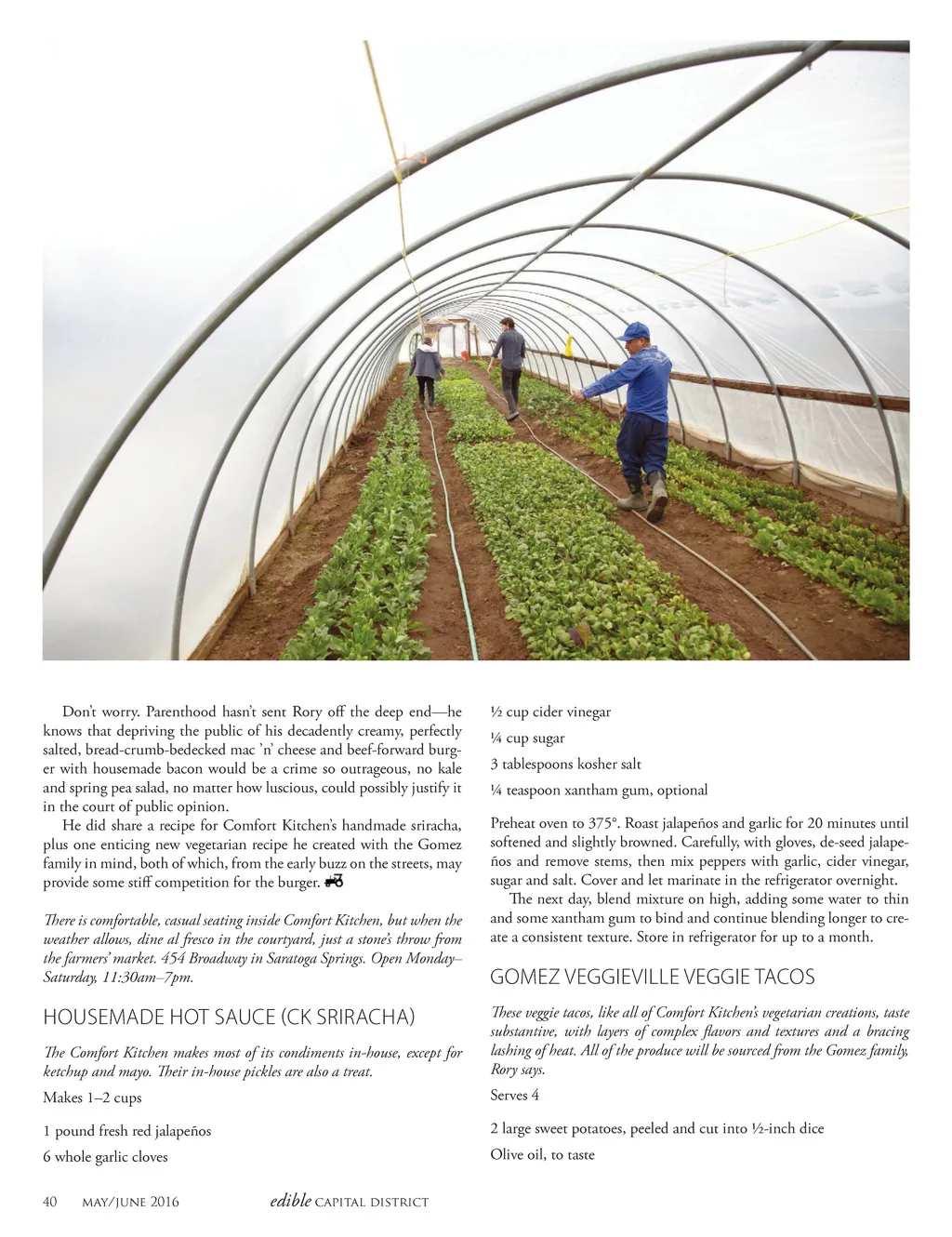 Don't worry. Parenthood hasn't sent Rory off the deep end—he knows that depriving the public of his decadently creamy, perfectly salted, bread-crumb-bedecked mac 'n' cheese and beef-forward burger with housemade bacon would be a crime so outrageous, no kale and spring pea salad, no matter how luscious, could possibly justify it in the court of public opinion.

He did share a recipe for Comfort Kitchen's handmade sriracha, plus one enticing new vegetarian recipe he created with the Gomez family in mind, both of which, from the early buzz on the streets, may provide some stiff competition for the burger.

There is comfortable, casual seating inside Comfort Kitchen, but when the weather allows, dine al fresco in the courtyard, just a stone's throw from the farmers' market. 454 Broadway in Saratoga Springs. Open Monday–Saturday, 11:30am–7pm.

HOUSEMADE HOT SAUCE (CK SRIRACHA)

The Comfort Kitchen makes most of its condiments in-house, except for ketchup and mayo. Their in-house pickles are also a treat.

Makes 1–2 cups

1 pound fresh red jalapeños

6 whole garlic cloves

½ cup cider vinegar

¼ cup sugar

3 tablespoons kosher salt

¼ teaspoon xantham gum, optional

Preheat oven to 375°. Roast jalapeños and garlic for 20 minutes until softened and slightly browned. Carefully, with gloves, de-seed jalapeños and remove stems, then mix peppers with garlic, cider vinegar, sugar and salt. Cover and let marinate in the refrigerator overnight.

The next day, blend mixture on high, adding some water to thin and some xantham gum to bind and continue blending longer to create a consistent texture. Store in refrigerator for up to a month.

GOMEZ VEGGIEVILLE VEGGIE TACOS

These veggie tacos, like all of Comfort Kitchen's vegetarian creations, taste substantive, with layers of complex flavors and textures and a bracing lashing of heat. All of the produce will be sourced from the Gomez family, Rory says.

Serves 4

2 large sweet potatoes, peeled and cut into ½-inch dice

Olive oil, to taste

40 MAY/JUNE 2016 edible CAPITAL DISTRICT